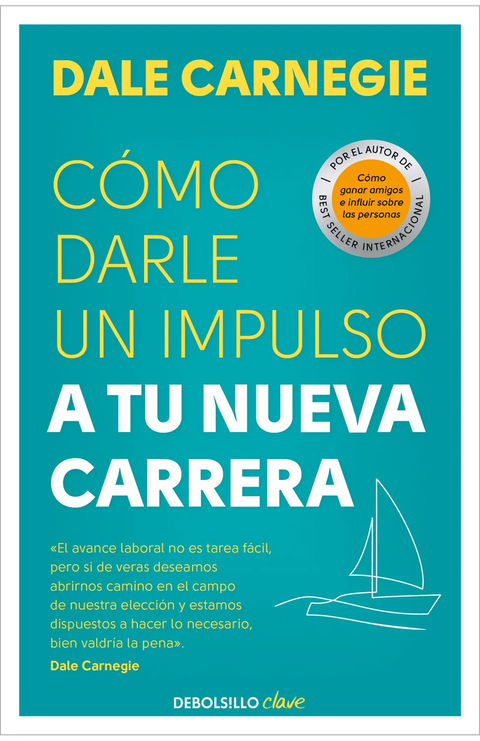 DALE CARNEGIE

CÓMO DARLE UN IMPULSO A TU NUEVA CARRERA

POR EL AUTOR DE
Cómo ganar amigos e influir sobre las personas
BEST SELLER INTERNACIONAL

«El avance laboral no es tarea fácil, pero si de veras deseamos abrirnos camino en el campo de nuestra elección y estamos dispuestos a hacer lo necesario, bien valdría la pena».
Dale Carnegie

DEBOLS!LLO clave